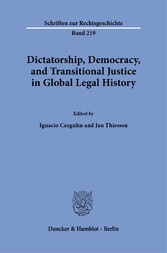 Schriften zur Rechtsgeschichte

Band 219

Dictatorship, Democracy, and Transitional Justice in Global Legal History

Edited by

Ignacio Czeguhn and Jan Thiessen

Duncker & Humblot · Berlin